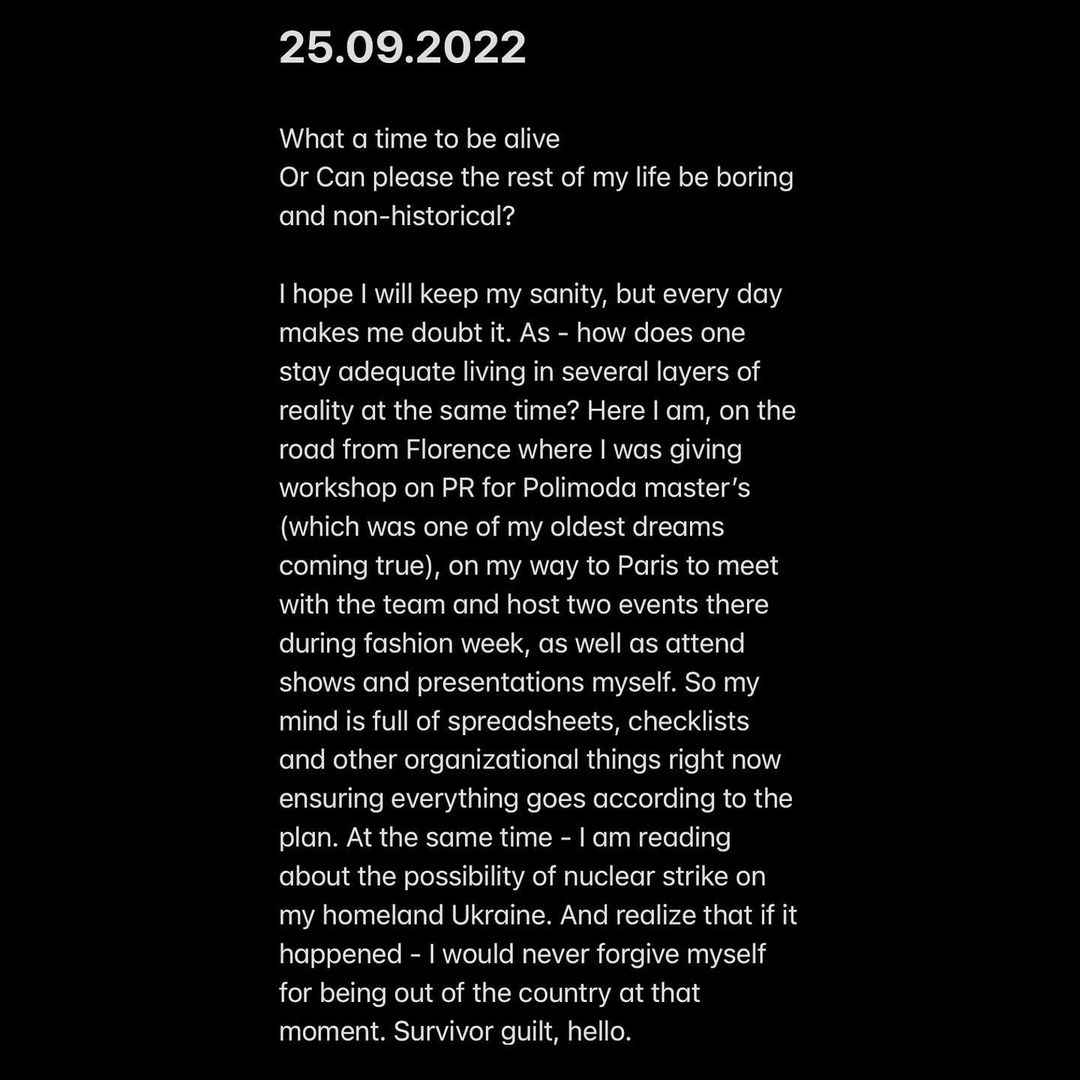 25.09.2022

What a time to be alive
Or Can please the rest of my life be boring and non-historical?

I hope I will keep my sanity, but every day makes me doubt it. As - how does one stay adequate living in several layers of reality at the same time? Here I am, on the road from Florence where I was giving workshop on PR for Polimoda master's (which was one of my oldest dreams coming true), on my way to Paris to meet with the team and host two events there during fashion week, as well as attend shows and presentations myself. So my mind is full of spreadsheets, checklists and other organizational things right now ensuring everything goes according to the plan. At the same time - I am reading about the possibility of nuclear strike on my homeland Ukraine. And realize that if it happened - I would never forgive myself for being out of the country at that moment. Survivor guilt, hello.